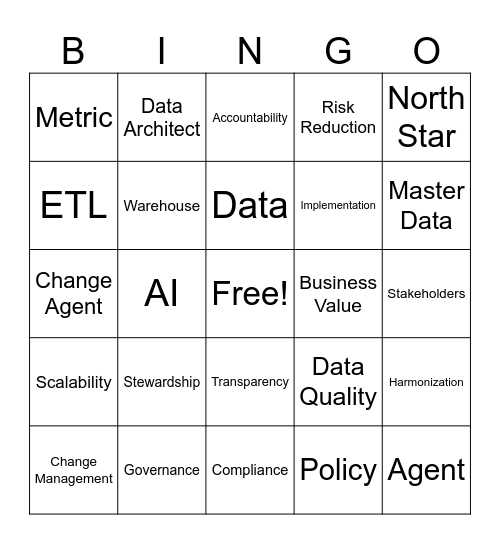 | B | I | N | G | O |
|---|---|---|---|---|
| Metric | Data Architect | Accountability | Risk Reduction | North Star |
| ETL | Warehouse | Data | Implementation | Master Data |
| Change Agent | AI | Free! | Business Value | Stakeholders |
| Scalability | Stewardship | Transparency | Data Quality | Harmonization |
| Change Management | Governance | Compliance | Policy | Agent |